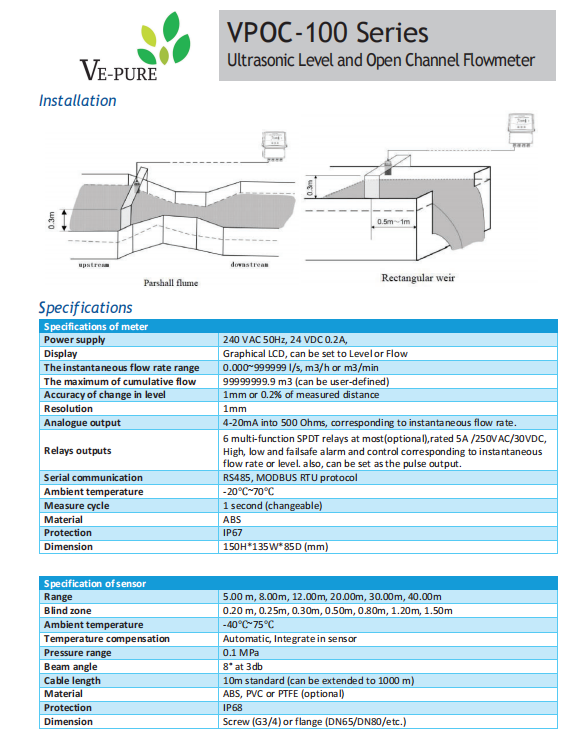 VE-PURE

VPOC-100 Series
Ultrasonic Level and Open Channel Flowmeter

Installation

0.3m

upstream

downstream

Parshall flume

0.3m

0.5m~1m

Rectangular weir

Specifications

| Specifications of meter | |
|---|---|
| Power supply | 240 VAC 50Hz, 24 VDC 0.2A, |
| Display | Graphical LCD, can be set to Level or Flow |
| The instantaneous flow rate range | 0.000~999999 l/s, m3/h or m3/min |
| The maximum of cumulative flow | 99999999.9 m3 (can be user-defined) |
| Accuracy of change in level | 1mm or 0.2% of measured distance |
| Resolution | 1mm |
| Analogue output | 4-20mA into 500 Ohms, corresponding to instantaneous flow rate. |
| Relays outputs | 6 multi-function SPDT relays at most(optional),rated 5A /250VAC/30VDC, High, low and failsafe alarm and control corresponding to instantaneous flow rate or level. also, can be set as the pulse output. |
| Serial communication | RS485, MODBUS RTU protocol |
| Ambient temperature | -20℃~70℃ |
| Measure cycle | 1 second (changeable) |
| Material | ABS |
| Protection | IP67 |
| Dimension | 150H*135W*85D (mm) |

| Specification of sensor | |
|---|---|
| Range | 5.00 m, 8.00m, 12.00m, 20.00m, 30.00m, 40.00m |
| Blind zone | 0.20 m, 0.25m, 0.30m, 0.50m, 0.80m, 1.20m, 1.50m |
| Ambient temperature | -40℃~75℃ |
| Temperature compensation | Automatic, Integrate in sensor |
| Pressure range | 0.1 MPa |
| Beam angle | 8° at 3db |
| Cable length | 10m standard (can be extended to 1000 m) |
| Material | ABS, PVC or PTFE (optional) |
| Protection | IP68 |
| Dimension | Screw (G3/4) or flange (DN65/DN80/etc.) |